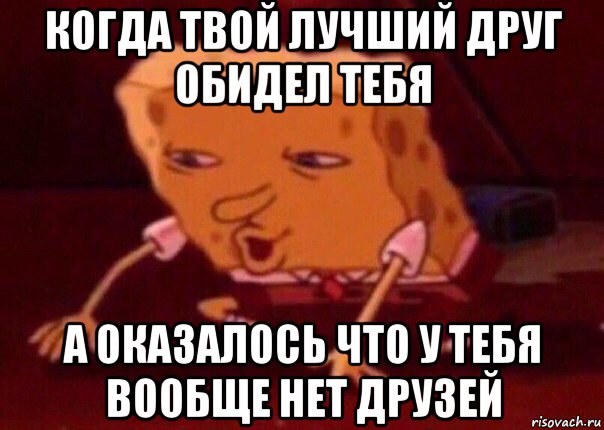 КОГДА ТВОЙ ЛУЧШИЙ ДРУГ ОБИДЕЛ ТЕБЯ

А ОКАЗАЛОСЬ ЧТО У ТЕБЯ ВООБЩЕ НЕТ ДРУЗЕЙ

risovach.ru